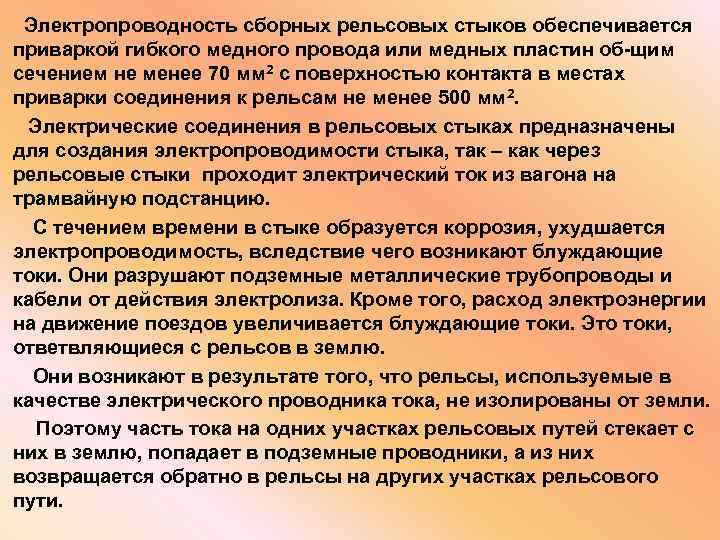 Электропроводность сборных рельсовых стыков обеспечивается приваркой гибкого медного провода или медных пластин об-щим сечением не менее 70 мм$^2$ с поверхностью контакта в местах приварки соединения к рельсам не менее 500 мм$^2$.

Электрические соединения в рельсовых стыках предназначены для создания электропроводимости стыка, так – как через рельсовые стыки проходит электрический ток из вагона на трамвайную подстанцию.

С течением времени в стыке образуется коррозия, ухудшается электропроводимость, вследствие чего возникают блуждающие токи. Они разрушают подземные металлические трубопроводы и кабели от действия электролиза. Кроме того, расход электроэнергии на движение поездов увеличивается блуждающие токи. Это токи, ответвляющиеся с рельсов в землю.

Они возникают в результате того, что рельсы, используемые в качестве электрического проводника тока, не изолированы от земли.

Поэтому часть тока на одних участках рельсовых путей стекает с них в землю, попадает в подземные проводники, а из них возвращается обратно в рельсы на других участках рельсового пути.